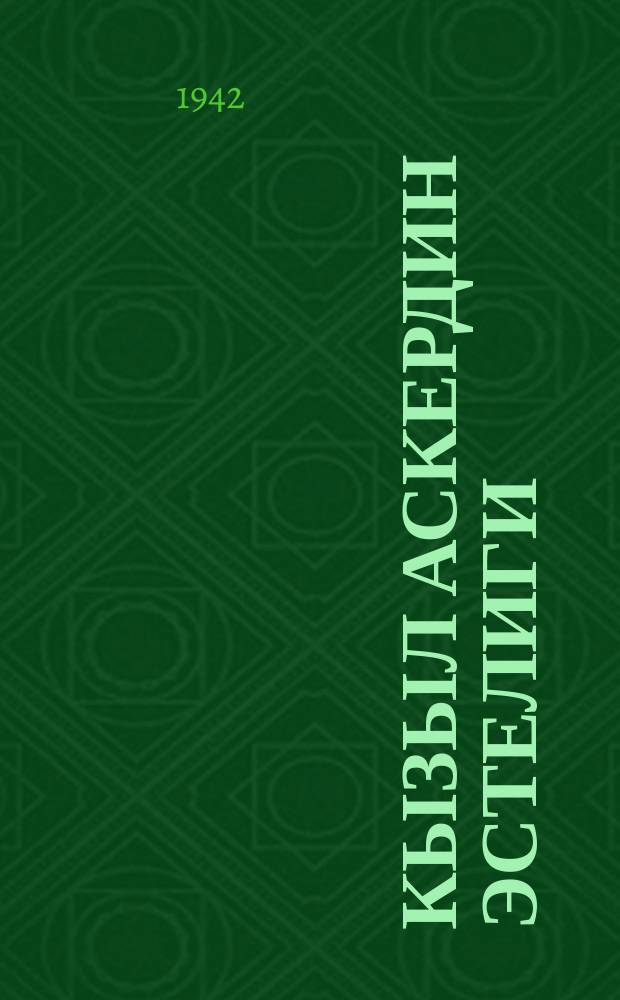 1942

КЫЗЫЛ АСКЕРДИН ЭСТЕЛИГИ